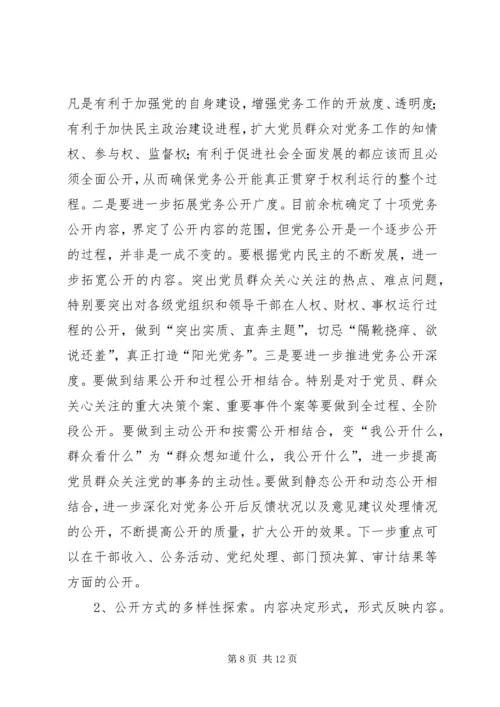 凡是有利于加强党的自身建设，增强党务工作的开放度、透明度；有利于加快民主政治建设进程，扩大党员群众对党务工作的知情权、参与权、监督权；有利于促进社会全面发展的都应该而且必须全面公开，从而确保党务公开能真正贯穿于权利运行的整个过程。二是要进一步拓展党务公开广度。目前余杭确定了十项党务公开内容，界定了公开内容的范围，但党务公开是一个逐步公开的过程，并非是一成不变的。要根据党内民主的不断发展，进一步拓宽公开的内容。突出党员群众关心关注的热点、难点问题，特别要突出对各级党组织和领导干部在人权、财权、事权运行过程的公开，做到“突出实质、直奔主题”，切忌“隔靴挠痒、欲说还羞”，真正打造“阳光党务”。三是要进一步推进党务公开深度。要做到结果公开和过程公开相结合。特别是对于党员、群众关心关注的重大决策个案、重要事件个案等要做到全过程、全阶段公开。要做到主动公开和按需公开相结合，变“我公开什么，群众看什么”为“群众想知道什么，我公开什么”，进一步提高党员群众关注党的事务的主动性。要做到静态公开和动态公开相结合，进一步深化对党务公开后反馈状况以及意见建议处理情况的公开，不断提高公开的质量，扩大公开的效果。下一步重点可以在干部收入、公务活动、党纪处理、部门预决算、审计结果等方面的公开。

2、公开方式的多样性探索。内容决定形式，形式反映内容。

第 8 页 共 12 页